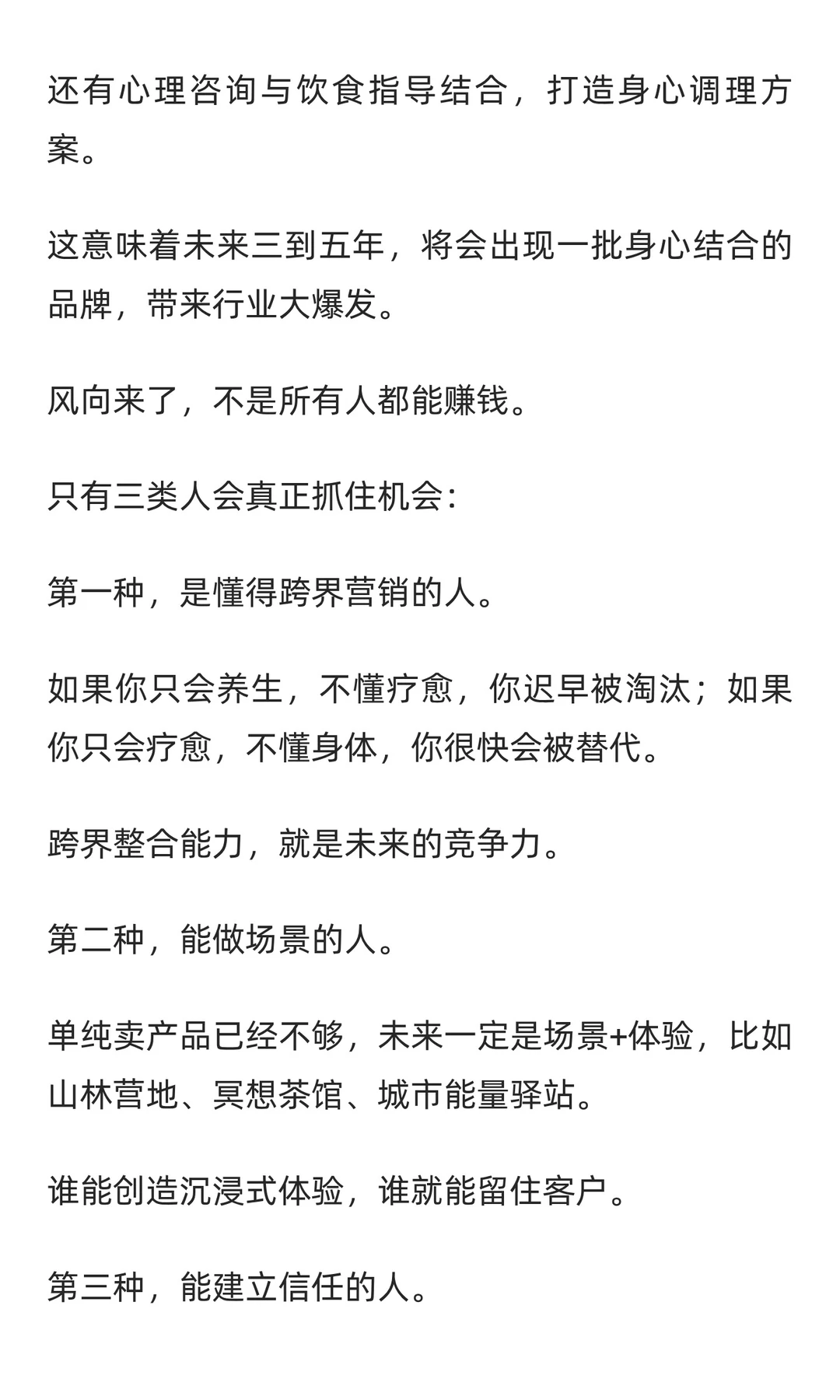 还有心理咨询与饮食指导结合，打造身心调理方案。

这意味着未来三到五年，将会出现一批身心结合的品牌，带来行业大爆发。

风向来了，不是所有人都能赚钱。

只有三类人会真正抓住机会：

第一种，是懂得跨界营销的人。

如果你只会养生，不懂疗愈，你迟早被淘汰；如果你只会疗愈，不懂身体，你很快会被替代。

跨界整合能力，就是未来的竞争力。

第二种，能做场景的人。

单纯卖产品已经不够，未来一定是场景+体验，比如山林营地、冥想茶馆、城市能量驿站。

谁能创造沉浸式体验，谁就能留住客户。

第三种，能建立信任的人。